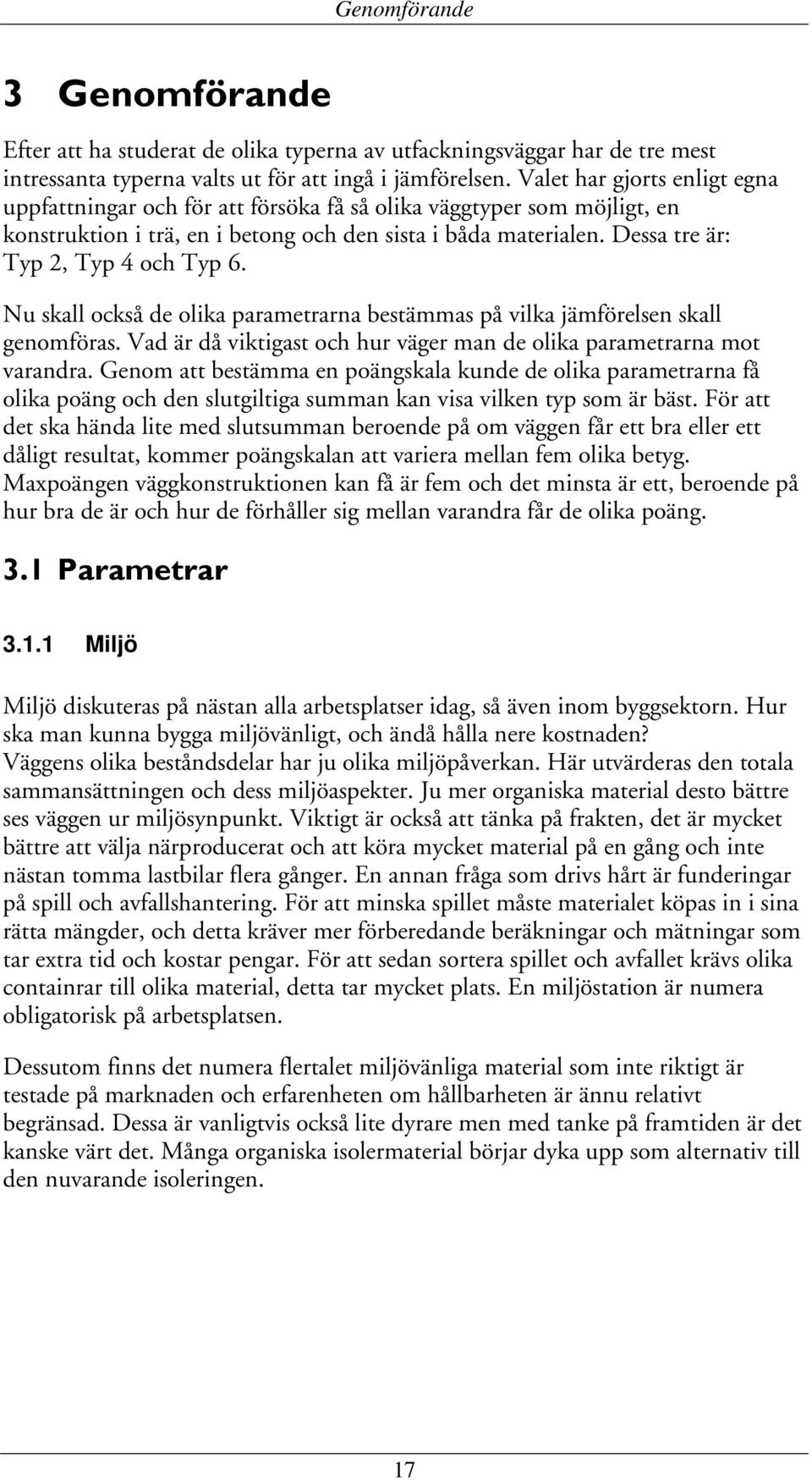 Genomförande

3 Genomförande

Efter att ha studerat de olika typerna av utfackningsväggar har de tre mest intressanta typerna valts ut för att ingå i jämförelsen. Valet har gjorts enligt egna uppfattningar och för att försöka få så olika väggtyper som möjligt, en konstruktion i trä, en i betong och den sista i båda materialen. Dessa tre är: Typ 2, Typ 4 och Typ 6.

Nu skall också de olika parametrarna bestämmas på vilka jämförelsen skall genomföras. Vad är då viktigast och hur väger man de olika parametrarna mot varandra. Genom att bestämma en poängskala kunde de olika parametrarna få olika poäng och den slutgiltiga summan kan visa vilken typ som är bäst. För att det ska hända lite med slutsumman beroende på om väggen får ett bra eller ett dåligt resultat, kommer poängskalan att variera mellan fem olika betyg. Maxpoängen väggkonstruktionen kan få är fem och det minsta är ett, beroende på hur bra de är och hur de förhåller sig mellan varandra får de olika poäng.

3.1 Parametrar

3.1.1 Miljö

Miljö diskuteras på nästan alla arbetsplatser idag, så även inom byggsektorn. Hur ska man kunna bygga miljövänligt, och ändå hålla nere kostnaden? Väggens olika beståndsdelar har ju olika miljöpåverkan. Här utvärderas den totala sammansättningen och dess miljöaspekter. Ju mer organiska material desto bättre ses väggen ur miljösynpunkt. Viktigt är också att tänka på frakten, det är mycket bättre att välja närproducerat och att köra mycket material på en gång och inte nästan tomma lastbilar flera gånger. En annan fråga som drivs hårt är funderingar på spill och avfallshantering. För att minska spillet måste materialet köpas in i sina rätta mängder, och detta kräver mer förberedande beräkningar och mätningar som tar extra tid och kostar pengar. För att sedan sortera spillet och avfallet krävs olika containrar till olika material, detta tar mycket plats. En miljöstation är numera obligatorisk på arbetsplatsen.

Dessutom finns det numera flertalet miljövänliga material som inte riktigt är testade på marknaden och erfarenheten om hållbarheten är ännu relativt begränsad. Dessa är vanligtvis också lite dyrare men med tanke på framtiden är det kanske värt det. Många organiska isolermaterial börjar dyka upp som alternativ till den nuvarande isoleringen.

17